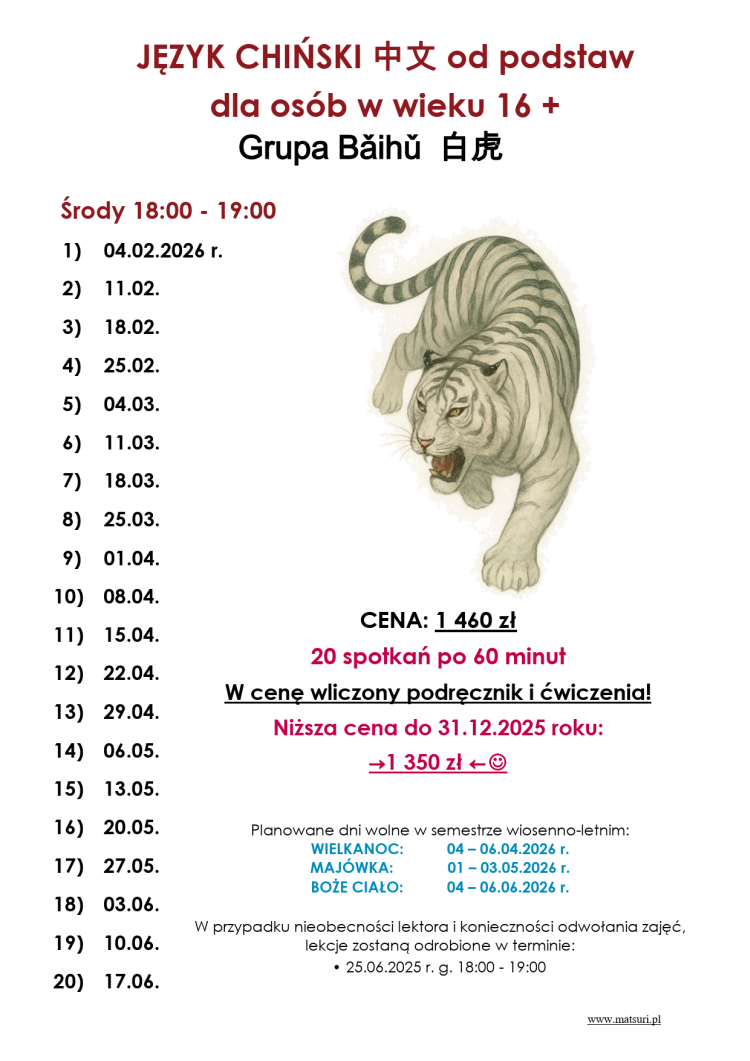 JĘZYK CHIŃSKI 中文 od podstaw
dla osób w wieku 16 +
Grupa Bǎihǔ 白虎

Środy 18:00 - 19:00

1) 04.02.2026 r.
2) 11.02.
3) 18.02.
4) 25.02.
5) 04.03.
6) 11.03.
7) 18.03.
8) 25.03.
9) 01.04.
10) 08.04.
11) 15.04.
12) 22.04.
13) 29.04.
14) 06.05.
15) 13.05.
16) 20.05.
17) 27.05.
18) 03.06.
19) 10.06.
20) 17.06.

CENA: 1 460 zł
20 spotkań po 60 minut
W cenę wliczony podręcznik i ćwiczenia!
Niższa cena do 31.12.2025 roku:
→1 350 zł ←☺

Planowane dni wolne w semestrze wiosenno-letnim:
WIELKANOC: 04 – 06.04.2026 r.
MAJÓWKA: 01 – 03.05.2026 r.
BOŻE CIAŁO: 04 – 06.06.2026 r.

W przypadku nieobecności lektora i konieczności odwołania zajęć, lekcje zostaną odrobione w terminie:
• 25.06.2025 r. g. 18:00 - 19:00

www.matsuri.pl